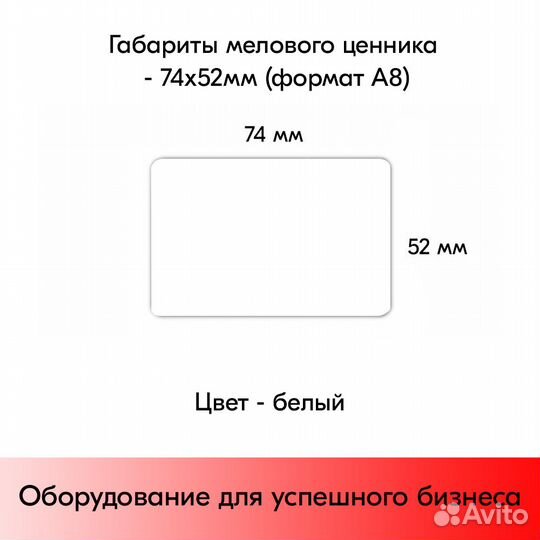 Габариты мелового ценника - 74х52мм (формат А8)

74 мм

52 мм

Цвет - белый

Оборудование для успешного бизнеса

Avito